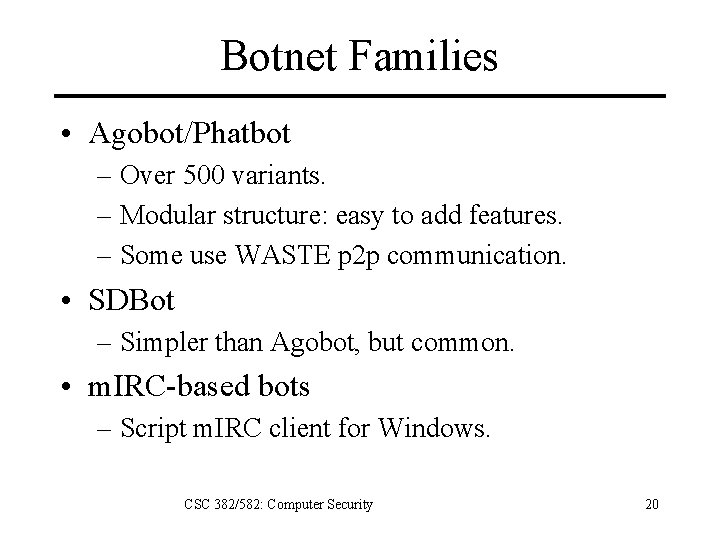 Botnet Families

• Agobot/Phatbot
– Over 500 variants.
– Modular structure: easy to add features.
– Some use WASTE p2p communication.
• SDBot
– Simpler than Agobot, but common.
• mIRC-based bots
– Script mIRC client for Windows.

CSC 382/582: Computer Security

20